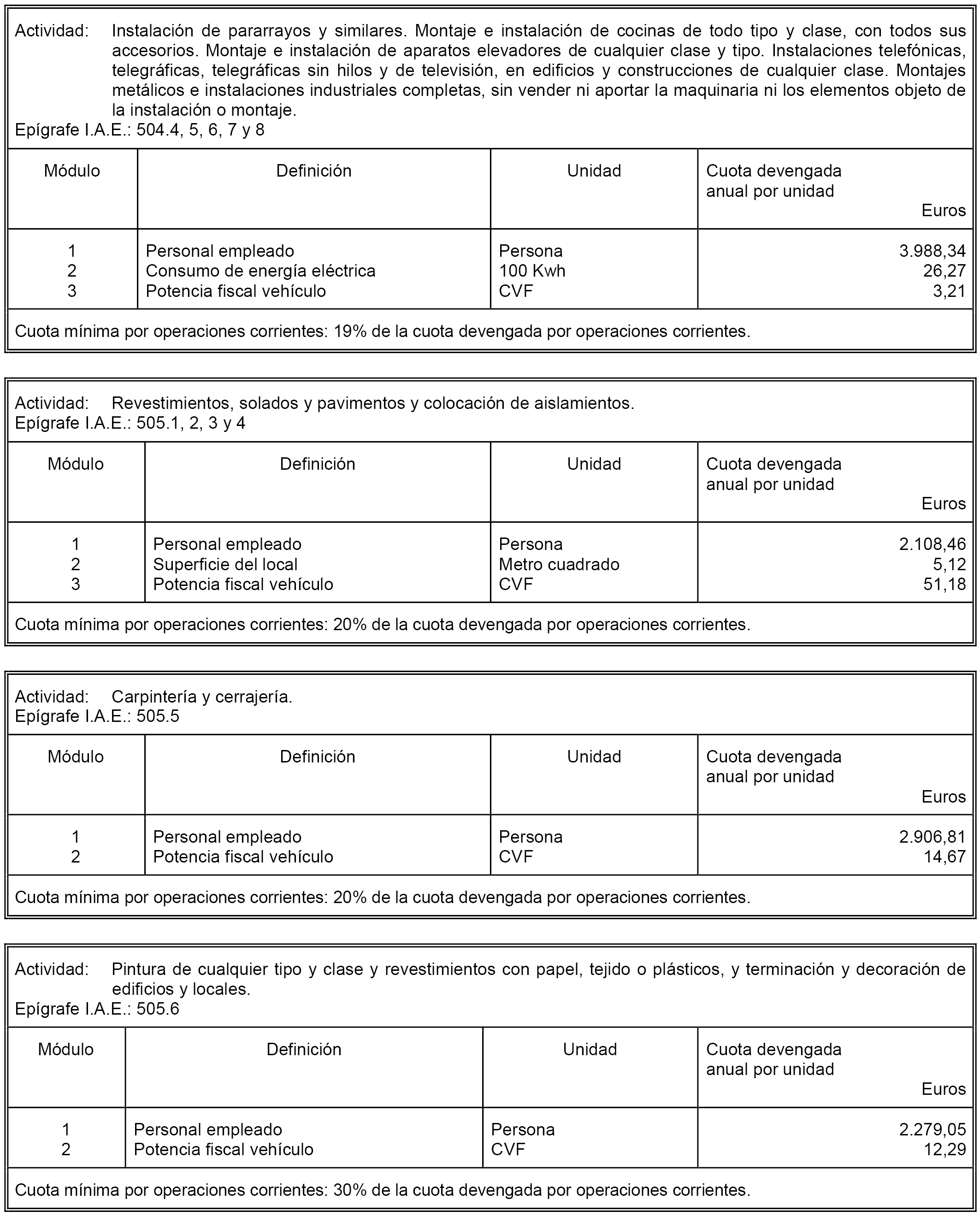 Actividad: Instalación de pararrayos y similares. Montaje e instalación de cocinas de todo tipo y clase, con todos sus accesorios. Montaje e instalación de aparatos elevadores de cualquier clase y tipo. Instalaciones telefónicas, telegráficas, telegráficas sin hilos y de televisión, en edificios y construcciones de cualquier clase. Montajes metálicos e instalaciones industriales completas, sin vender ni aportar la maquinaria ni los elementos objeto de la instalación o montaje.
Epígrafe I.A.E.: 504.4, 5, 6, 7 y 8

| Módulo | Definición | Unidad | Cuota devengada anual por unidad Euros |
|---|---|---|---|
| 1 | Personal empleado | Persona | 3.988,34 |
| 2 | Consumo de energía eléctrica | 100 Kwh | 26,27 |
| 3 | Potencia fiscal vehículo | CVF | 3,21 |

Cuota mínima por operaciones corrientes: 19% de la cuota devengada por operaciones corrientes.

Actividad: Revestimientos, solados y pavimentos y colocación de aislamientos.
Epígrafe I.A.E.: 505.1, 2, 3 y 4

| Módulo | Definición | Unidad | Cuota devengada anual por unidad Euros |
|---|---|---|---|
| 1 | Personal empleado | Persona | 2.108,46 |
| 2 | Superficie del local | Metro cuadrado | 5,12 |
| 3 | Potencia fiscal vehículo | CVF | 51,18 |

Cuota mínima por operaciones corrientes: 20% de la cuota devengada por operaciones corrientes.

Actividad: Carpintería y cerrajería.
Epígrafe I.A.E.: 505.5

| Módulo | Definición | Unidad | Cuota devengada anual por unidad Euros |
|---|---|---|---|
| 1 | Personal empleado | Persona | 2.906,81 |
| 2 | Potencia fiscal vehículo | CVF | 14,67 |

Cuota mínima por operaciones corrientes: 20% de la cuota devengada por operaciones corrientes.

Actividad: Pintura de cualquier tipo y clase y revestimientos con papel, tejido o plásticos, y terminación y decoración de edificios y locales.
Epígrafe I.A.E.: 505.6

| Módulo | Definición | Unidad | Cuota devengada anual por unidad Euros |
|---|---|---|---|
| 1 | Personal empleado | Persona | 2.279,05 |
| 2 | Potencia fiscal vehículo | CVF | 12,29 |

Cuota mínima por operaciones corrientes: 30% de la cuota devengada por operaciones corrientes.